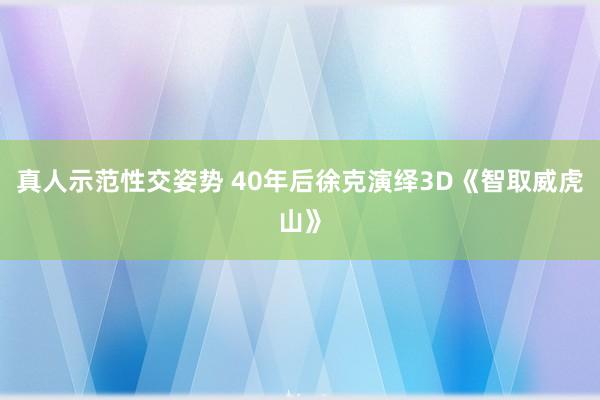 真人示范性交姿势 40年后徐克演绎3D《智取威虎山》